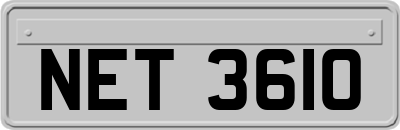 NET 3610